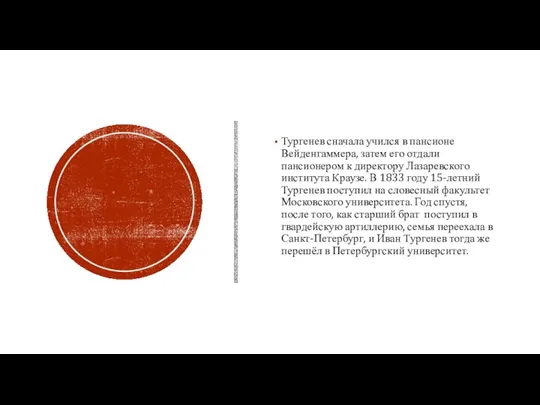 ▪ Тургенев сначала учился в пансионе Вейденгаммера, затем его отдали пансионером к директору Лазаревского института Краузе. В 1833 году 15-летний Тургенев поступил на словесный факультет Московского университета. Год спустя, после того, как старший брат поступил в гвардейскую артиллерию, семья переехала в Санкт-Петербург, и Иван Тургенев тогда же перешёл в Петербургский университет.